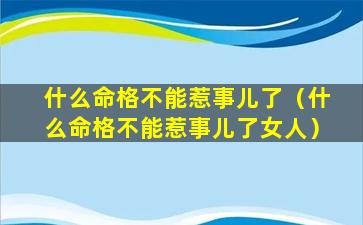 什么命格不能惹事儿了（什么命格不能惹事儿了女人）